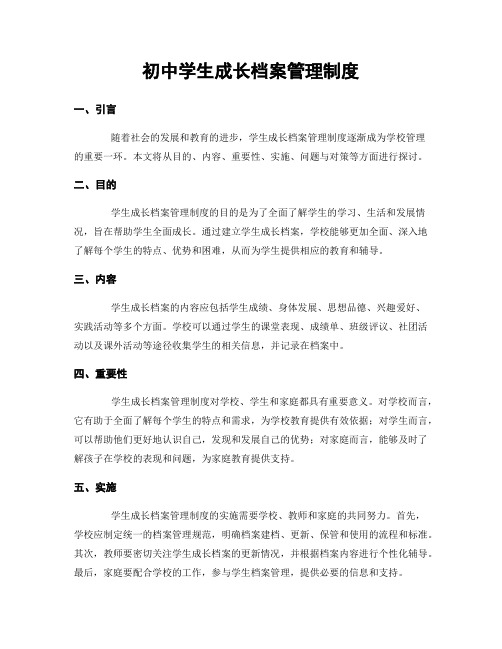 初中学生成长档案管理制度

一、引言

随着社会的发展和教育的进步，学生成长档案管理制度逐渐成为学校管理的重要一环。本文将从目的、内容、重要性、实施、问题与对策等方面进行探讨。

二、目的

学生成长档案管理制度的目的是为了全面了解学生的学习、生活和发展情况，旨在帮助学生全面成长。通过建立学生成长档案，学校能够更加全面、深入地了解每个学生的特点、优势和困难，从而为学生提供相应的教育和辅导。

三、内容

学生成长档案的内容应包括学生成绩、身体发展、思想品德、兴趣爱好、实践活动等多个方面。学校可以通过学生的课堂表现、成绩单、班级评议、社团活动以及课外活动等途径收集学生的相关信息，并记录在档案中。

四、重要性

学生成长档案管理制度对学校、学生和家庭都具有重要意义。对学校而言，它有助于全面了解每个学生的特点和需求，为学校教育提供有效依据；对学生而言，可以帮助他们更好地认识自己，发现和发展自己的优势；对家庭而言，能够及时了解孩子在学校的表现和问题，为家庭教育提供支持。

五、实施

学生成长档案管理制度的实施需要学校、教师和家庭的共同努力。首先，学校应制定统一的档案管理规范，明确档案建档、更新、保管和使用的流程和标准。其次，教师要密切关注学生成长档案的更新情况，并根据档案内容进行个性化辅导。最后，家庭要配合学校的工作，参与学生档案管理，提供必要的信息和支持。